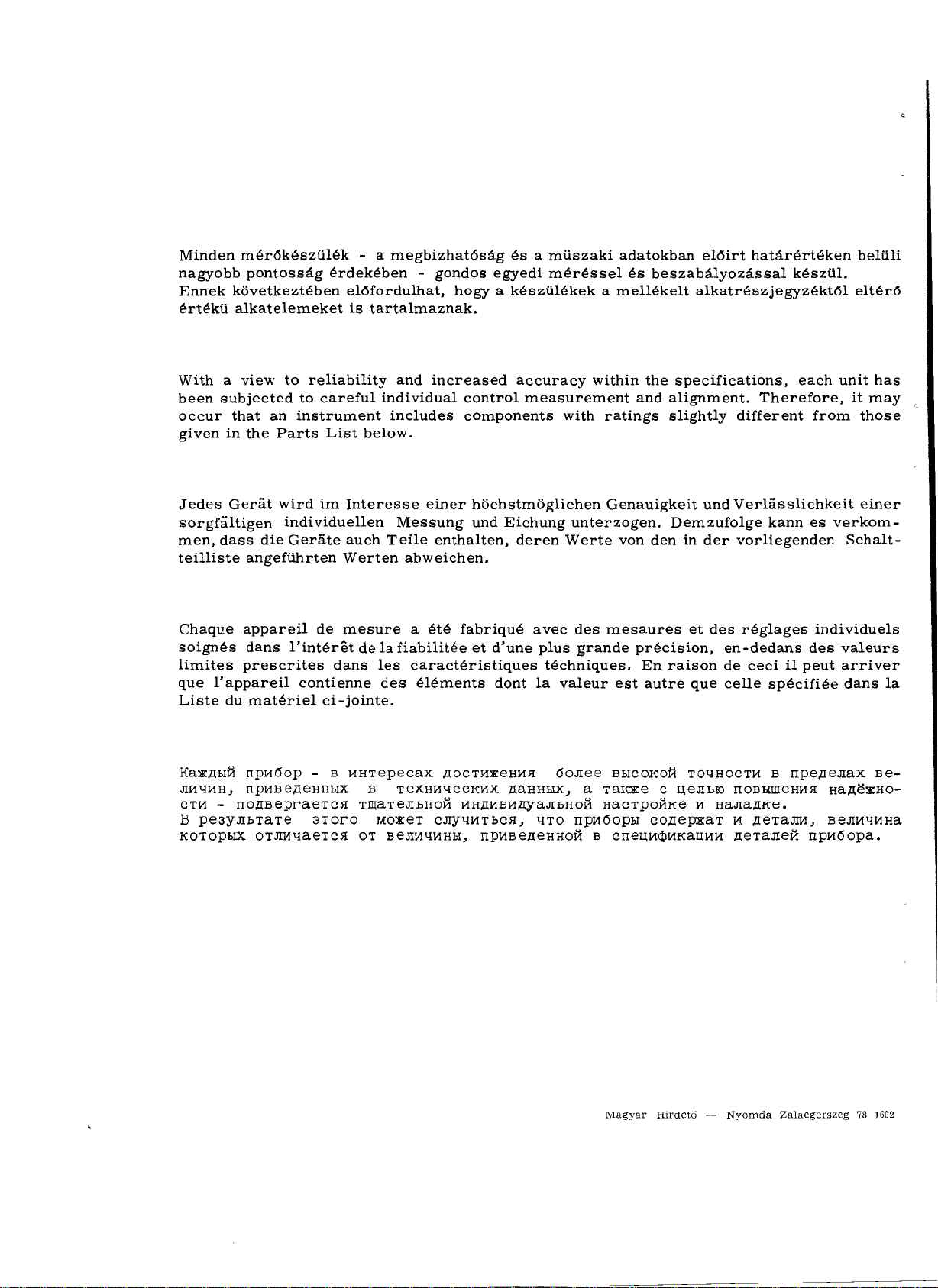 Minden mérőkészülék - a megbizhatóság és a müszaki adatokban előirt határértéken belüli nagyobb pontosság érdekében - gondos egyedi méréssel és beszabályozással készül. Ennek következtében előfordulhat, hogy a készülékek a mellékelt alkatrészjegyzéktől eltérő értékü alkatelemeket is tartalmaznak.

With a view to reliability and increased accuracy within the specifications, each unit has been subjected to careful individual control measurement and alignment. Therefore, it may occur that an instrument includes components with ratings slightly different from those given in the Parts List below.

Jedes Gerät wird im Interesse einer höchstmöglichen Genauigkeit und Verlässlichkeit einer sorgfältigen individuellen Messung und Eichung unterzogen. Demzufolge kann es verkommen, dass die Geräte auch Teile enthalten, deren Werte von den in der vorliegenden Schaltteilliste angeführten Werten abweichen.

Chaque appareil de mesure a été fabriqué avec des mesaures et des réglages individuels soignés dans l'intérêt de la fiabilitée et d'une plus grande précision, en-dedans des valeurs limites prescrites dans les caractéristiques téchniques. En raison de ceci il peut arriver que l'appareil contienne des éléments dont la valeur est autre que celle spécifiée dans la Liste du matériel ci-jointe.

Каждый прибор - в интересах достижения более высокой точности в пределах величин, приведенных в технических данных, а также с целью повышения надёжности - подвергается тщательной индивидуальной настройке и наладке.
В результате этого может случиться, что приборы содержат и детали, величина которых отличается от величины, приведенной в спецификации деталей прибора.

Magyar Hirdető — Nyomda Zalaegerszeg 78 1602